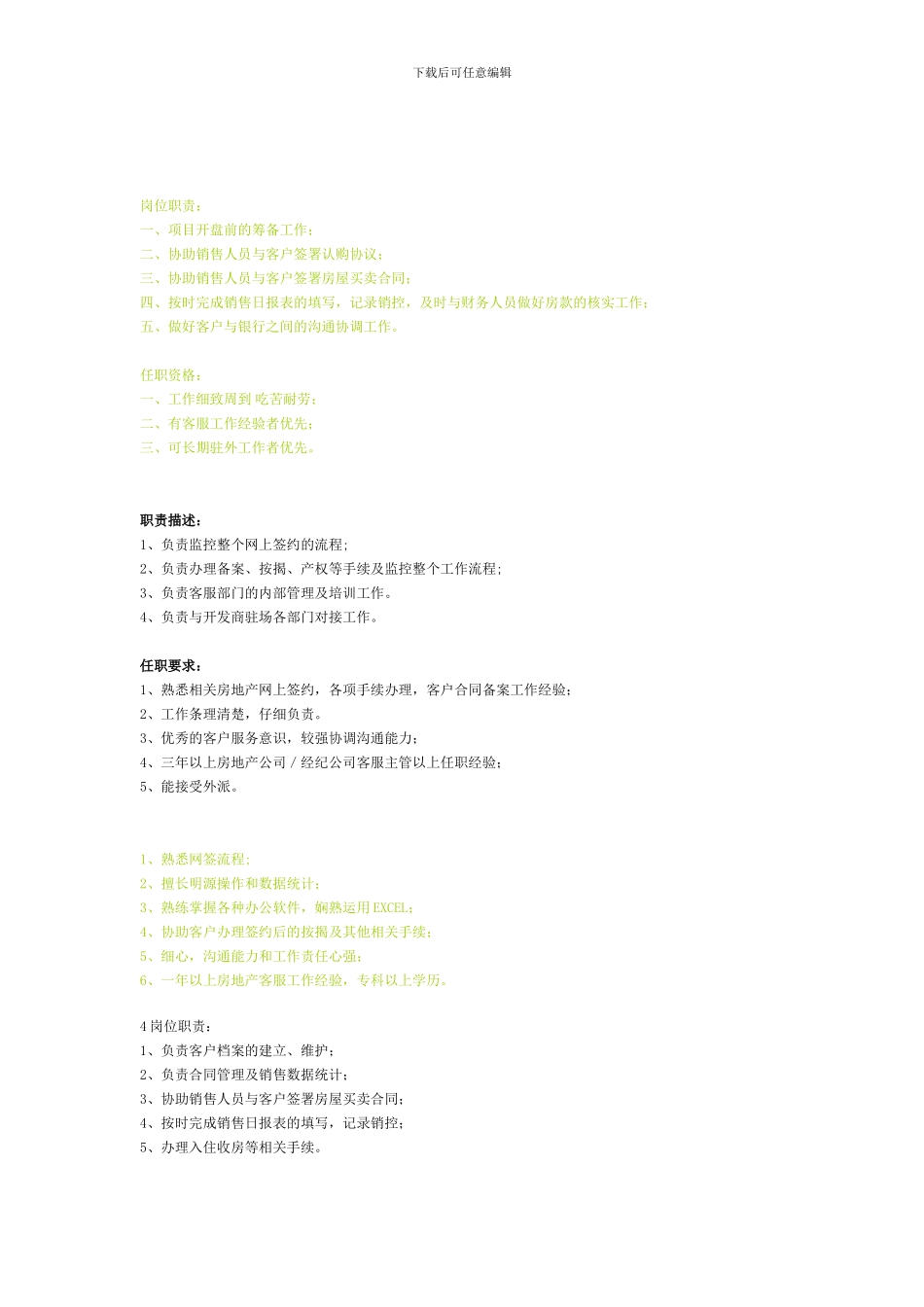 下载后可任意编辑

岗位职责：
一、项目开盘前的筹备工作；
二、协助销售人员与客户签署认购协议；
三、协助销售人员与客户签署房屋买卖合同；
四、按时完成销售日报表的填写，记录销控，及时与财务人员做好房款的核实工作；
五、做好客户与银行之间的沟通协调工作。

任职资格：
一、工作细致周到 吃苦耐劳；
二、有客服工作经验者优先；
三、可长期驻外工作者优先。

职责描述：
1、负责监控整个网上签约的流程；
2、负责办理备案、按揭、产权等手续及监控整个工作流程；
3、负责客服部门的内部管理及培训工作。
4、负责与开发商驻场各部门对接工作。

任职要求：
1、熟悉相关房地产网上签约，各项手续办理，客户合同备案工作经验；
2、工作条理清楚，仔细负责。
3、优秀的客户服务意识，较强协调沟通能力；
4、三年以上房地产公司 / 经纪公司客服主管以上任职经验；
5、能接受外派。

1、熟悉网签流程；
2、擅长明源操作和数据统计；
3、熟练掌握各种办公软件，娴熟运用 EXCEL；
4、协助客户办理签约后的按揭及其他相关手续；
5、细心，沟通能力和工作责任心强；
6、一年以上房地产客服工作经验，专科以上学历。

4 岗位职责：
1、负责客户档案的建立、维护；
2、负责合同管理及销售数据统计；
3、协助销售人员与客户签署房屋买卖合同；
4、按时完成销售日报表的填写，记录销控；
5、办理入住收房等相关手续。